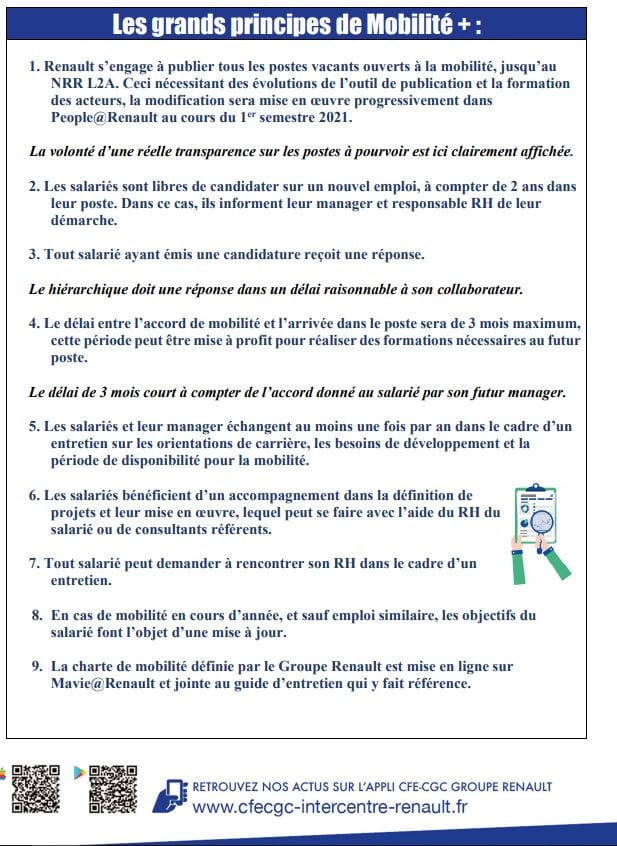 Les grands principes de Mobilité + :

1. Renault s'engage à publier tous les postes vacants ouverts à la mobilité, jusqu'au NRR L2A. Ceci nécessitant des évolutions de l'outil de publication et la formation des acteurs, la modification sera mise en œuvre progressivement dans People@Renault au cours du 1$^{er}$ semestre 2021.

La volonté d'une réelle transparence sur les postes à pourvoir est ici clairement affichée.

2. Les salariés sont libres de candidater sur un nouvel emploi, à compter de 2 ans dans leur poste. Dans ce cas, ils informent leur manager et responsable RH de leur démarche.

3. Tout salarié ayant émis une candidature reçoit une réponse.

Le hiérarchique doit une réponse dans un délai raisonnable à son collaborateur.

4. Le délai entre l'accord de mobilité et l'arrivée dans le poste sera de 3 mois maximum, cette période peut être mise à profit pour réaliser des formations nécessaires au futur poste.

Le délai de 3 mois court à compter de l'accord donné au salarié par son futur manager.

5. Les salariés et leur manager échangent au moins une fois par an dans le cadre d'un entretien sur les orientations de carrière, les besoins de développement et la période de disponibilité pour la mobilité.

6. Les salariés bénéficient d'un accompagnement dans la définition de projets et leur mise en œuvre, lequel peut se faire avec l'aide du RH du salarié ou de consultants référents.

7. Tout salarié peut demander à rencontrer son RH dans le cadre d'un entretien.

8. En cas de mobilité en cours d'année, et sauf emploi similaire, les objectifs du salarié font l'objet d'une mise à jour.

9. La charte de mobilité définie par le Groupe Renault est mise en ligne sur Mavie@Renault et jointe au guide d'entretien qui y fait référence.

RETROUVEZ NOS ACTUS SUR L'APPLI CFE-CGC GROUPE RENAULT
www.cfecgc-intercentre-renault.fr